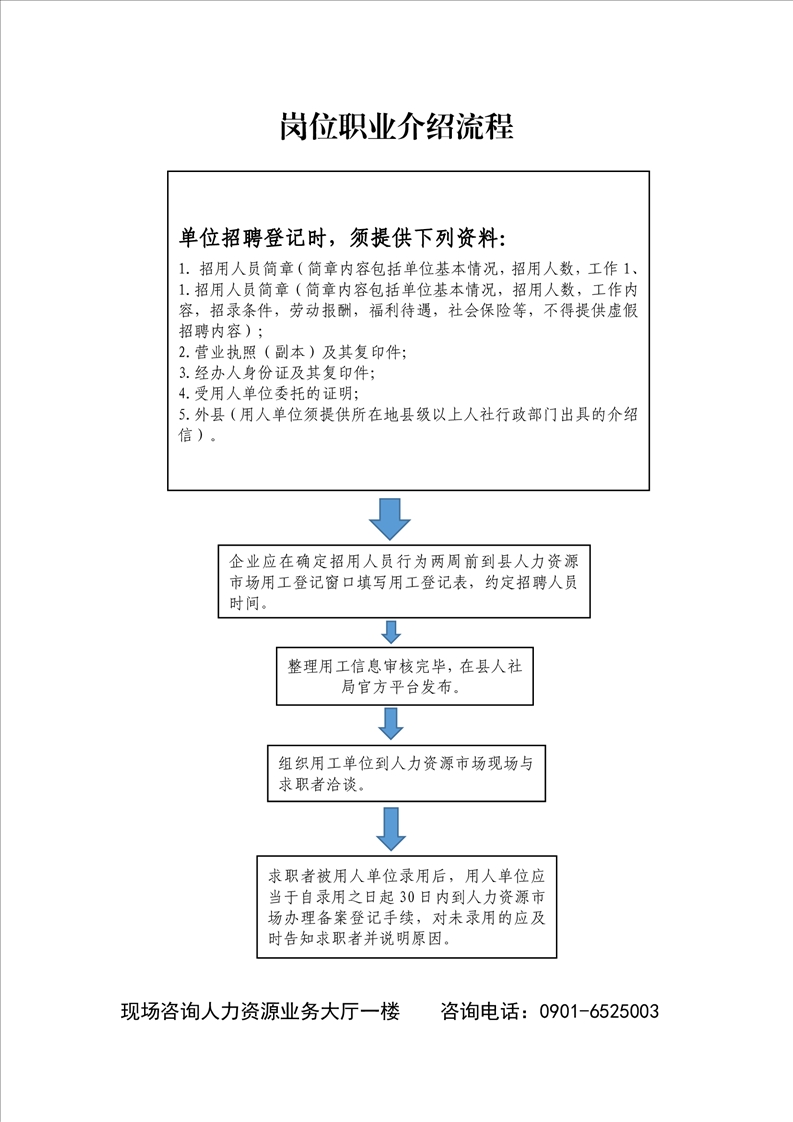 岗位职业介绍流程

单位招聘登记时，须提供下列资料：

1. 招用人员简章（简章内容包括单位基本情况，招用人数，工作 1、

1. 招用人员简章（简章内容包括单位基本情况，招用人数，工作内容，招录条件，劳动报酬，福利待遇，社会保险等，不得提供虚假招聘内容）；

2. 营业执照（副本）及其复印件；

3. 经办人身份证及其复印件；

4. 受用人单位委托的证明；

5. 外县（用人单位须提供所在地县级以上人社行政部门出具的介绍信）。

企业应在确定招用人员行为两周前到县人力资源市场用工登记窗口填写用工登记表，约定招聘人员时间。

整理用工信息审核完毕，在县人社局官方平台发布。

组织用工单位到人力资源市场现场与求职者洽谈。

求职者被用人单位录用后，用人单位应当于自录用之日起 30 日内到人力资源市场办理备案登记手续，对未录用的应及时告知求职者并说明原因。

现场咨询人力资源业务大厅一楼　　咨询电话：0901-6525003